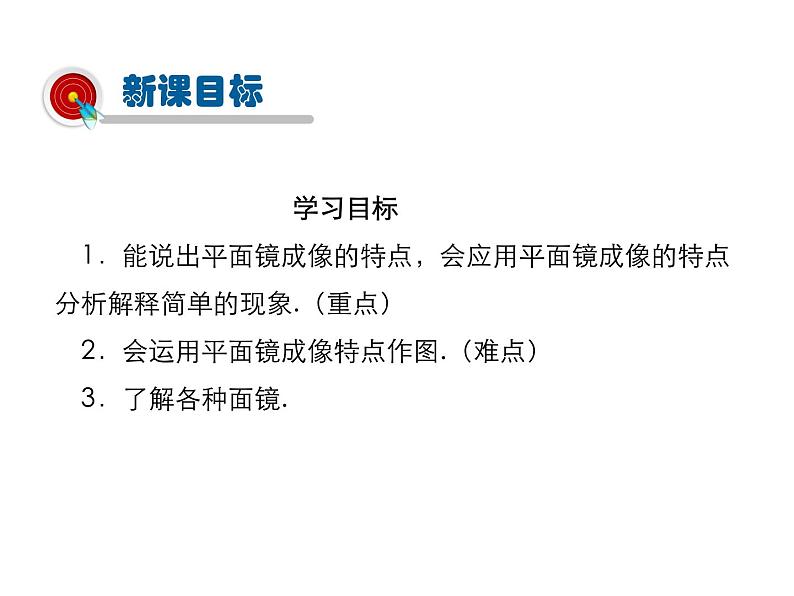 新课目标

学习目标

1．能说出平面镜成像的特点，会应用平面镜成像的特点分析解释简单的现象.（重点）

2．会运用平面镜成像特点作图.（难点）

3．了解各种面镜.